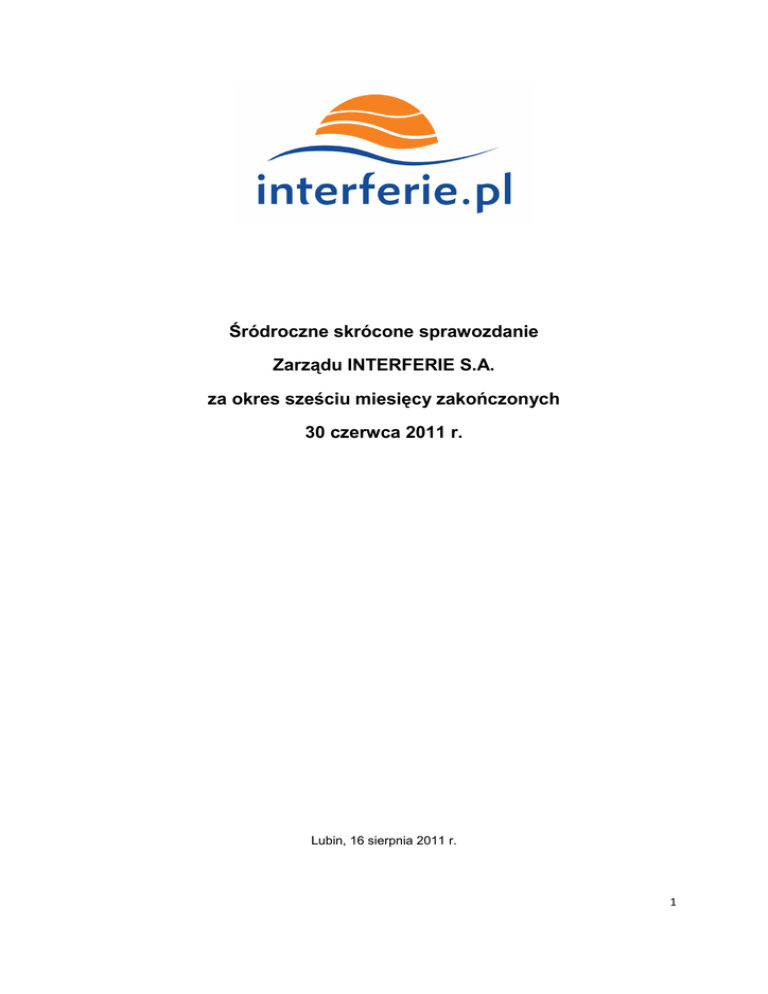 interferie.pl

Śródroczne skrócone sprawozdanie

Zarządu INTERFERIE S.A.

za okres sześciu miesięcy zakończonych

30 czerwca 2011 r.

Lubin, 16 sierpnia 2011 r.

1